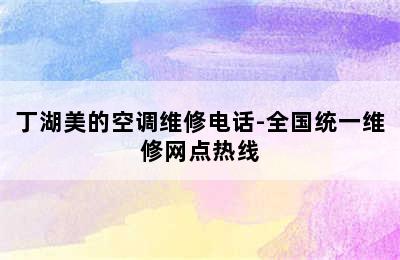 丁湖美的空调维修电话-全国统一维修网点热线